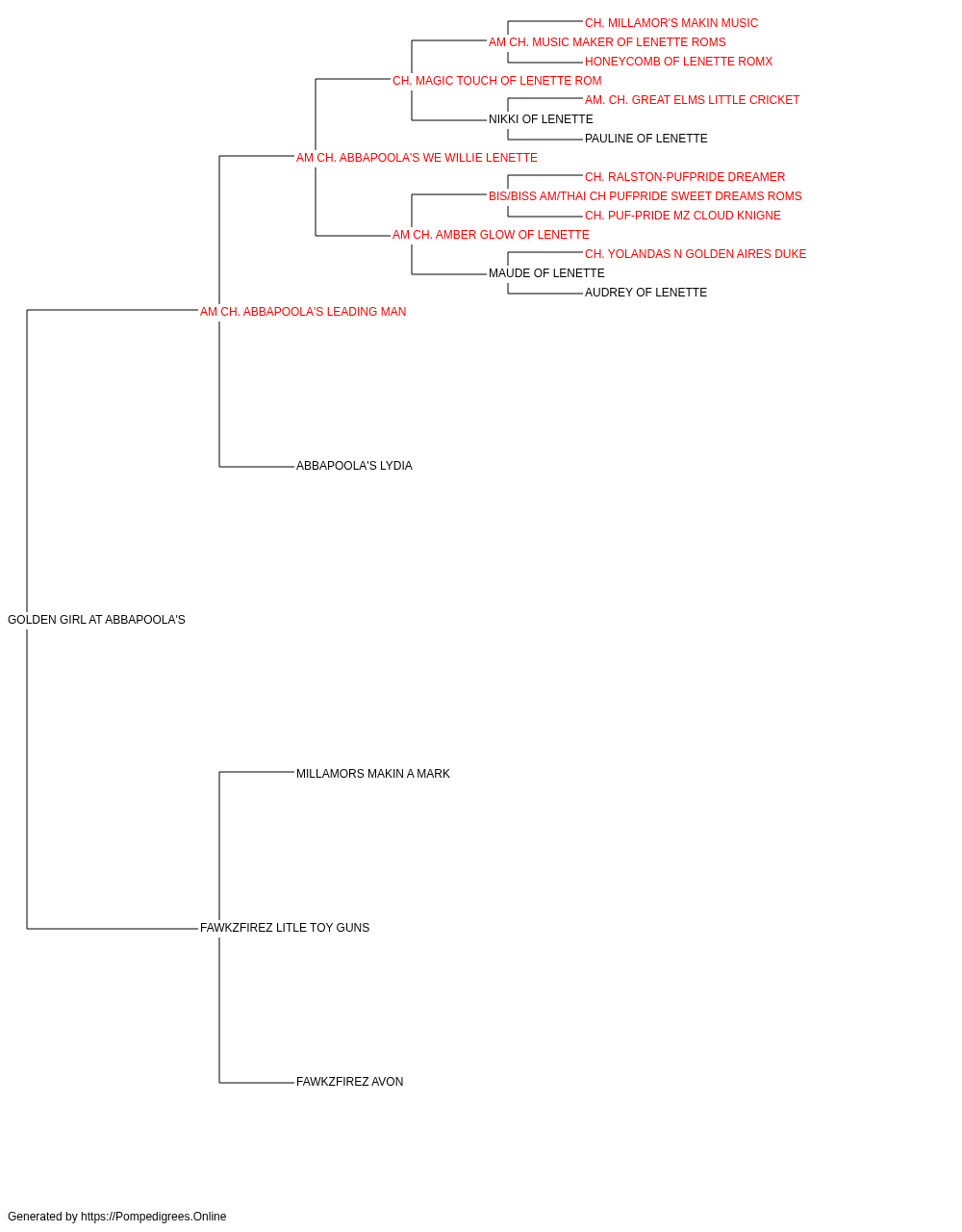 CH. MILLAMOR'S MAKIN MUSIC
AM CH. MUSIC MAKER OF LENETTE ROMS
HONEYCOMB OF LENETTE ROMX
CH. MAGIC TOUCH OF LENETTE ROM
AM. CH. GREAT ELMS LITTLE CRICKET
NIKKI OF LENETTE
PAULINE OF LENETTE
AM CH. ABBAPOOLA'S WE WILLIE LENETTE
CH. RALSTON-PUFPRIDE DREAMER
BIS/BISS AM/THAI CH PUFPRIDE SWEET DREAMS ROMS
CH. PUF-PRIDE MZ CLOUD KNIGNE
AM CH. AMBER GLOW OF LENETTE
CH. YOLANDAS N GOLDEN AIRES DUKE
MAUDE OF LENETTE
AUDREY OF LENETTE
AM CH. ABBAPOOLA'S LEADING MAN
ABBAPOOLA'S LYDIA
GOLDEN GIRL AT ABBAPOOLA'S
MILLAMORS MAKIN A MARK
FAWKZFIREZ LITLE TOY GUNS
FAWKZFIREZ AVON

Generated by https://Pompedigrees.Online